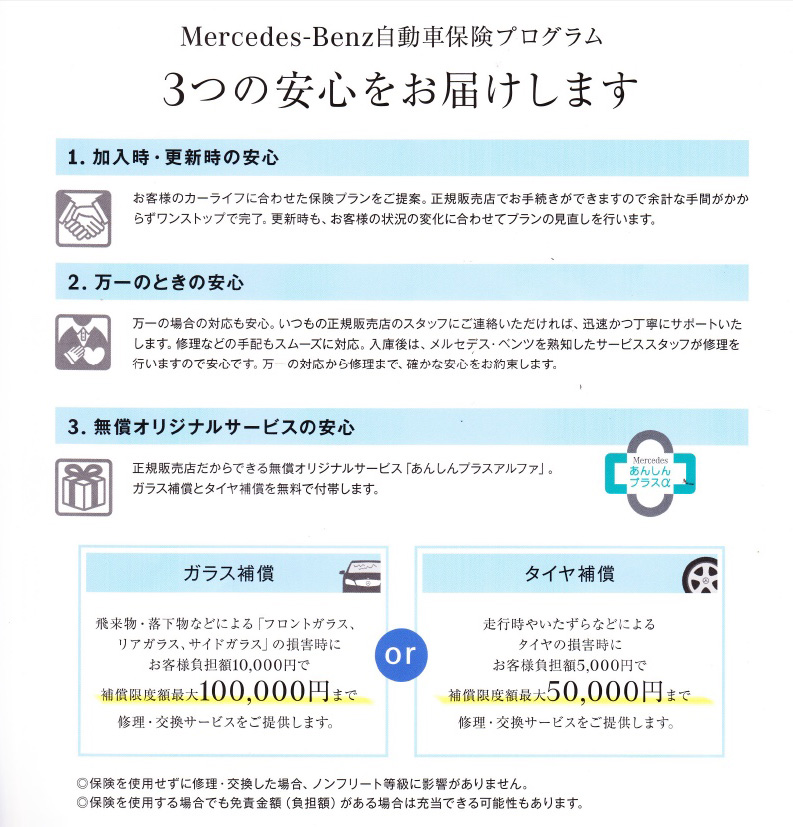 Mercedes-Benz自動車保険プログラム

3つの安心をお届けします

1. 加入時・更新時の安心

お客様のカーライフに合わせた保険プランをご提案。正規販売店でお手続きができますので余計な手間がかからずワンストップで完了。更新時も、お客様の状況の変化に合わせてプランの見直しを行います。

2. 万一のときの安心

万一の場合の対応も安心。いつもの正規販売店のスタッフにご連絡いただければ、迅速かつ丁寧にサポートいたします。修理などの手配もスムーズに対応。入庫後は、メルセデス・ベンツを熟知したサービススタッフが修理を行いますので安心です。万一の対応から修理まで、確かな安心をお約束します。

3. 無償オリジナルサービスの安心

正規販売店だからできる無償オリジナルサービス「あんしんプラスアルファ」。ガラス補償とタイヤ補償を無料で付帯します。

Mercedes あんしん プラスα

ガラス補償

飛来物・落下物などによる「フロントガラス、リアガラス、サイドガラス」の損害時にお客様負担額10,000円で補償限度額最大100,000円まで修理・交換サービスをご提供します。

or

タイヤ補償

走行時やいたずらなどによるタイヤの損害時にお客様負担額5,000円で補償限度額最大50,000円まで修理・交換サービスをご提供します。

◎保険を使用せずに修理・交換した場合、ノンフリート等級に影響がありません。
◎保険を使用する場合でも免責金額（負担額）がある場合は充当できる可能性もあります。